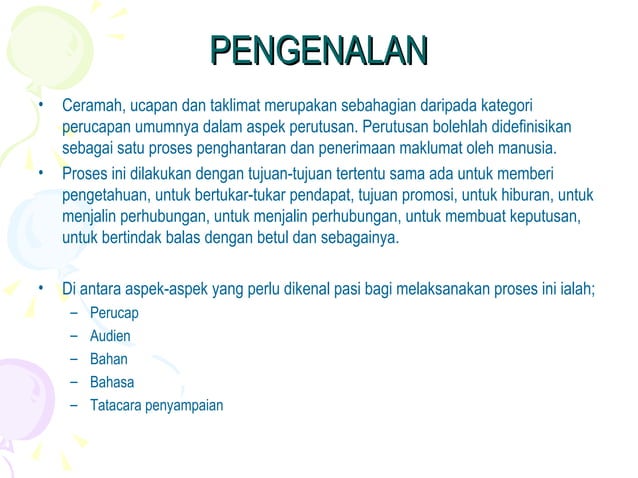 PENGENALAN

• Ceramah, ucapan dan taklimat merupakan sebahagian daripada kategori perucapan umumnya dalam aspek perutusan. Perutusan bolehlah didefinisikan sebagai satu proses penghantaran dan penerimaan maklumat oleh manusia.
• Proses ini dilakukan dengan tujuan-tujuan tertentu sama ada untuk memberi pengetahuan, untuk bertukar-tukar pendapat, tujuan promosi, untuk hiburan, untuk menjalin perhubungan, untuk menjalin perhubungan, untuk membuat keputusan, untuk bertindak balas dengan betul dan sebagainya.

• Di antara aspek-aspek yang perlu dikenal pasi bagi melaksanakan proses ini ialah;
– Perucap
– Audien
– Bahan
– Bahasa
– Tatacara penyampaian